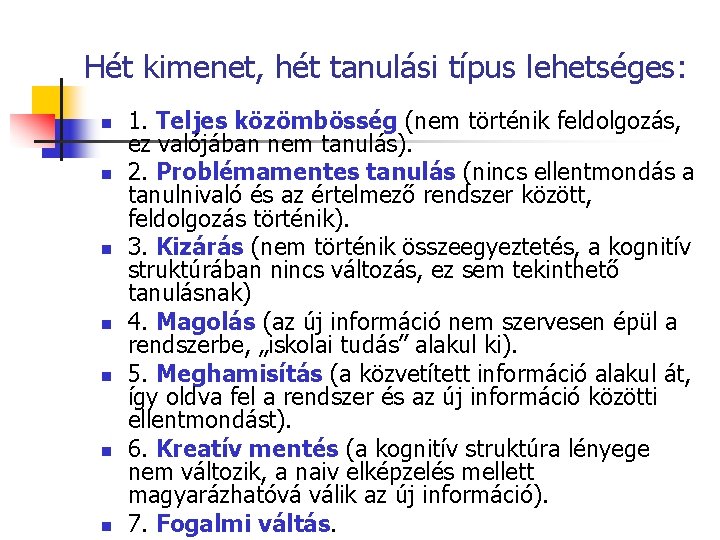 Hét kimenet, hét tanulási típus lehetséges:

1. Teljes közömbösség (nem történik feldolgozás, ez valójában nem tanulás).

2. Problémamentes tanulás (nincs ellentmondás a tanulnivaló és az értelmező rendszer között, feldolgozás történik).

3. Kizárás (nem történik összeegyeztetés, a kognitív struktúrában nincs változás, ez sem tekinthető tanulásnak)

4. Magolás (az új információ nem szervesen épül a rendszerbe, „iskolai tudás” alakul ki).

5. Meghamisítás (a közvetített információ alakul át, így oldva fel a rendszer és az új információ közötti ellentmondást).

6. Kreatív mentés (a kognitív struktúra lényege nem változik, a naiv elképzelés mellett magyarázhatóvá válik az új információ).

7. Fogalmi váltás.